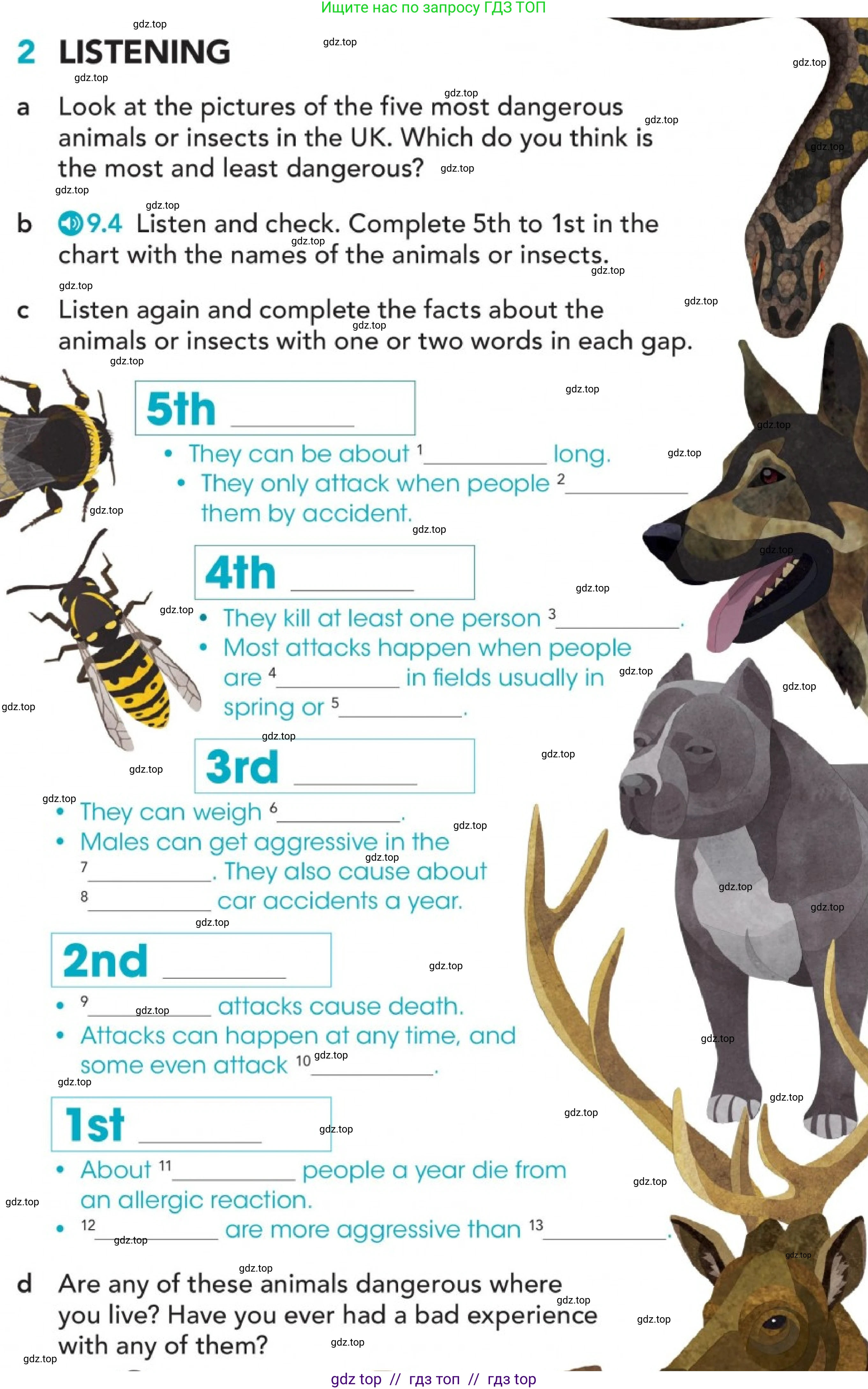 Ищите нас по запросу ГДЗ ТОП

gdz.top

2 LISTENING

a Look at the pictures of the five most dangerous animals or insects in the UK. Which do you think is the most and least dangerous?

b 9.4 Listen and check. Complete 5th to 1st in the chart with the names of the animals or insects.

c Listen again and complete the facts about the animals or insects with one or two words in each gap.

5th ________

• They can be about $^1$________ long.
• They only attack when people $^2$________ them by accident.

4th ________

• They kill at least one person $^3$________.
• Most attacks happen when people are $^4$________ in fields usually in spring or $^5$________.

3rd ________

• They can weigh $^6$________.
• Males can get aggressive in the $^7$________. They also cause about $^8$________ car accidents a year.

2nd ________

• $^9$________ attacks cause death.
• Attacks can happen at any time, and some even attack $^{10}$________.

1st ________

• About $^{11}$________ people a year die from an allergic reaction.
• $^{12}$________ are more aggressive than $^{13}$________.

d Are any of these animals dangerous where you live? Have you ever had a bad experience with any of them?

gdz top // гдз топ // гдз top